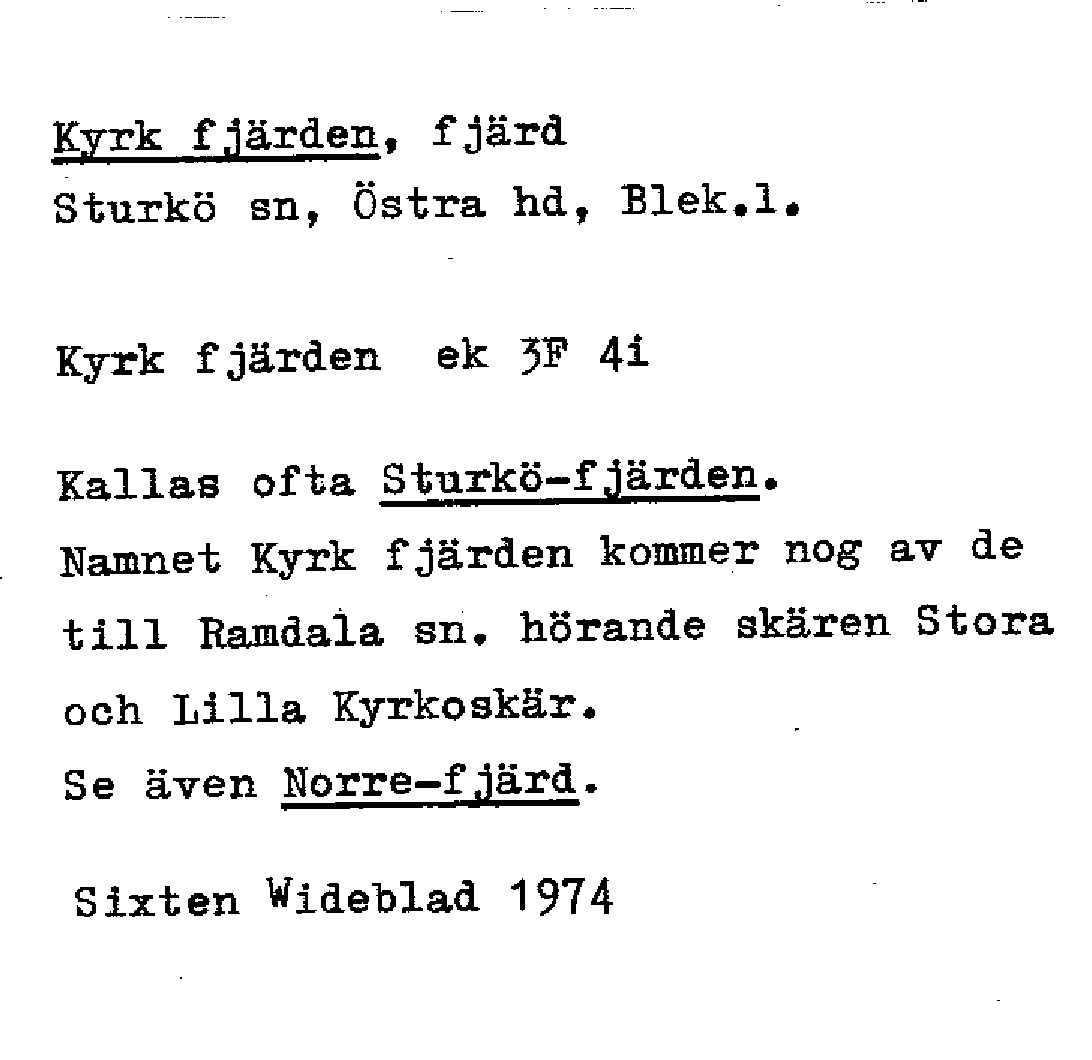 Kyrk fjärden, fjärd
Sturkö sn, Östra hd, Blek.l.

Kyrk fjärden ek 3F 4i

Kallas ofta Sturkö-fjärden.
Namnet Kyrk fjärden kommer nog av de till Ramdala sn. hörande skären Stora och Lilla Kyrkoskär.
Se även Norre-fjärd.

Sixten Wideblad 1974